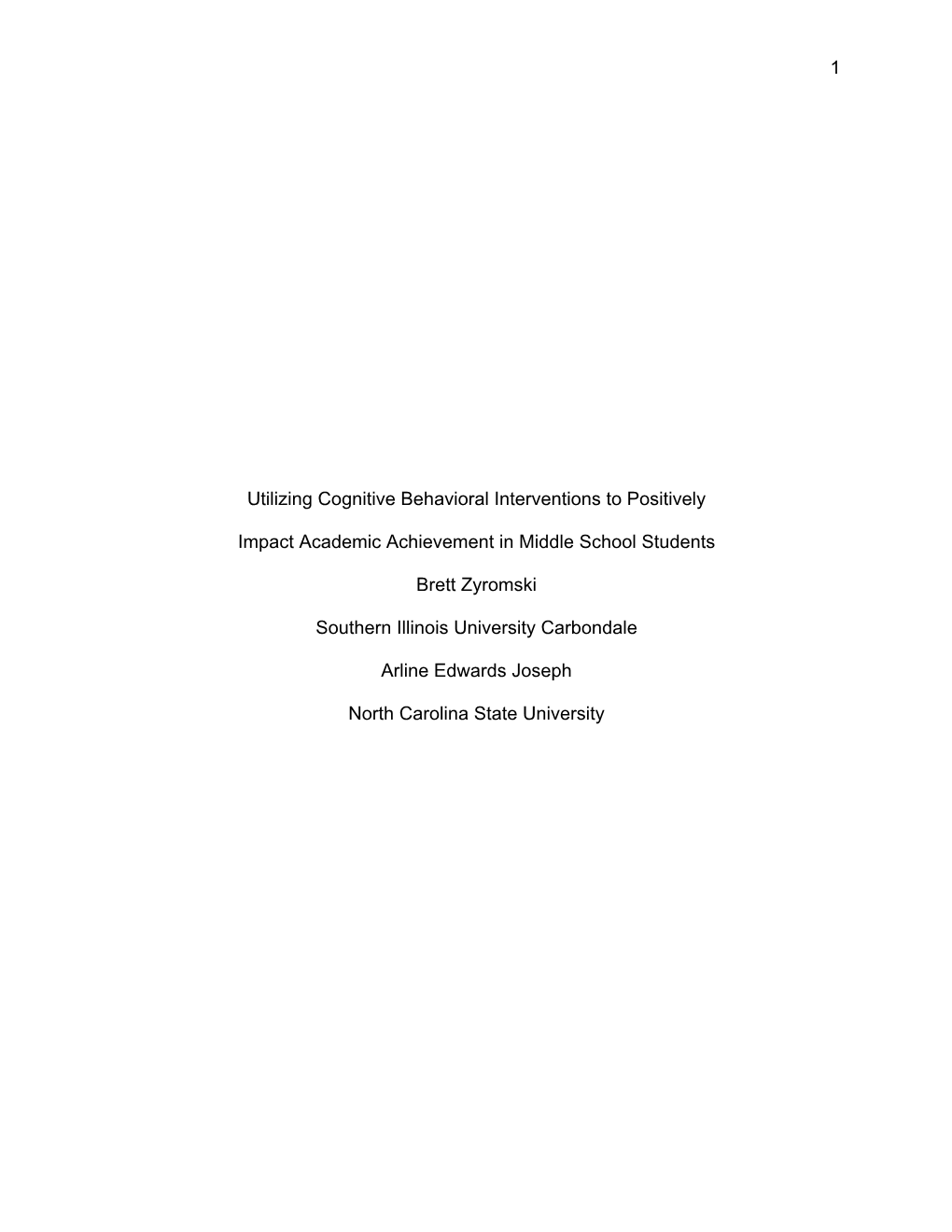 1

Utilizing Cognitive Behavioral Interventions to Positively Impact Academic Achievement in Middle School Students

Brett Zyromski

Southern Illinois University Carbondale

Arline Edwards Joseph

North Carolina State University